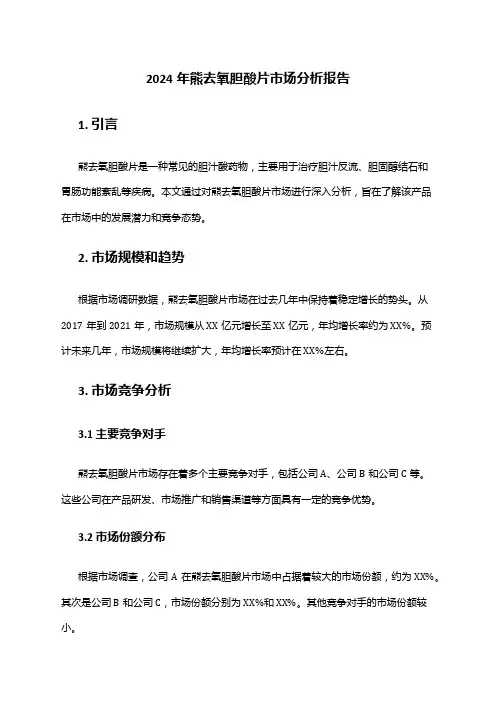 2024 年熊去氧胆酸片市场分析报告

1. 引言

熊去氧胆酸片是一种常见的胆汁酸药物，主要用于治疗胆汁反流、胆固醇结石和胃肠功能紊乱等疾病。本文通过对熊去氧胆酸片市场进行深入分析，旨在了解该产品在市场中的发展潜力和竞争态势。

2. 市场规模和趋势

根据市场调研数据，熊去氧胆酸片市场在过去几年中保持着稳定增长的势头。从 2017 年到 2021 年，市场规模从 XX 亿元增长至 XX 亿元，年均增长率约为 XX%。预计未来几年，市场规模将继续扩大，年均增长率预计在 XX%左右。

3. 市场竞争分析

3.1 主要竞争对手

熊去氧胆酸片市场存在着多个主要竞争对手，包括公司 A、公司 B 和公司 C 等。这些公司在产品研发、市场推广和销售渠道等方面具有一定的竞争优势。

3.2 市场份额分布

根据市场调查，公司 A 在熊去氧胆酸片市场中占据着较大的市场份额，约为 XX%。其次是公司 B 和公司 C，市场份额分别为 XX%和 XX%。其他竞争对手的市场份额较小。